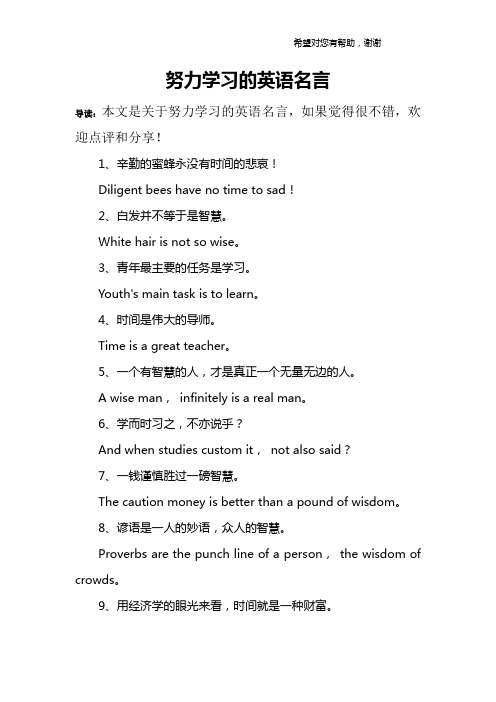 希望对您有帮助，谢谢

努力学习的英语名言

导读：本文是关于努力学习的英语名言，如果觉得很不错，欢迎点评和分享！

1、辛勤的蜜蜂永没有时间的悲哀！

Diligent bees have no time to sad！

2、白发并不等于是智慧。

White hair is not so wise。

3、青年最主要的任务是学习。

Youth's main task is to learn。

4、时间是伟大的导师。

Time is a great teacher。

5、一个有智慧的人，才是真正一个无量无边的人。

A wise man， infinitely is a real man。

6、学而时习之，不亦说乎？

And when studies custom it， not also said？

7、一钱谨慎胜过一磅智慧。

The caution money is better than a pound of wisdom。

8、谚语是一人的妙语，众人的智慧。

Proverbs are the punch line of a person， the wisdom of crowds。

9、用经济学的眼光来看，时间就是一种财富。